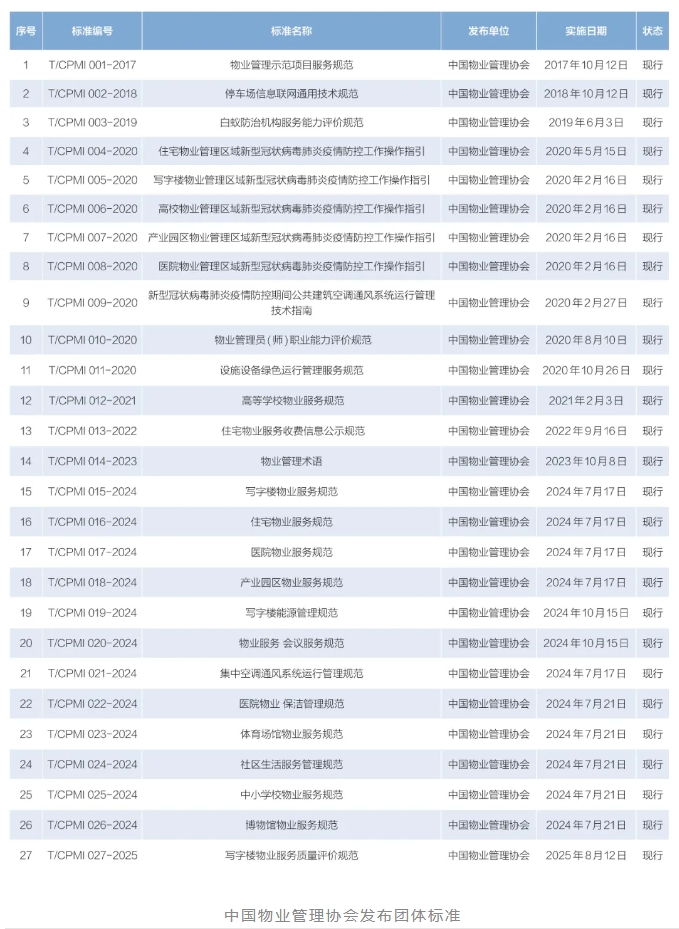 | 序号 | 标准编号 | 标准名称 | 发布单位 | 实施日期 | 状态 |
|---|---|---|---|---|---|
| 1 | T/CPMI 001-2017 | 物业管理示范项目服务规范 | 中国物业管理协会 | 2017年10月12日 | 现行 |
| 2 | T/CPMI 002-2018 | 停车场信息联网通用技术规范 | 中国物业管理协会 | 2018年10月12日 | 现行 |
| 3 | T/CPMI 003-2019 | 白蚁防治机构服务能力评价规范 | 中国物业管理协会 | 2019年6月3日 | 现行 |
| 4 | T/CPMI 004-2020 | 住宅物业管理区域新型冠状病毒肺炎疫情防控工作操作指引 | 中国物业管理协会 | 2020年5月15日 | 现行 |
| 5 | T/CPMI 005-2020 | 写字楼物业管理区域新型冠状病毒肺炎疫情防控工作操作指引 | 中国物业管理协会 | 2020年2月16日 | 现行 |
| 6 | T/CPMI 006-2020 | 高校物业管理区域新型冠状病毒肺炎疫情防控工作操作指引 | 中国物业管理协会 | 2020年2月16日 | 现行 |
| 7 | T/CPMI 007-2020 | 产业园区物业管理区域新型冠状病毒肺炎疫情防控工作操作指引 | 中国物业管理协会 | 2020年2月16日 | 现行 |
| 8 | T/CPMI 008-2020 | 医院物业管理区域新型冠状病毒肺炎疫情防控工作操作指引 | 中国物业管理协会 | 2020年2月16日 | 现行 |
| 9 | T/CPMI 009-2020 | 新型冠状病毒肺炎疫情防控期间公共建筑空调通风系统运行管理技术指南 | 中国物业管理协会 | 2020年2月27日 | 现行 |
| 10 | T/CPMI 010-2020 | 物业管理员（师）职业能力评价规范 | 中国物业管理协会 | 2020年8月10日 | 现行 |
| 11 | T/CPMI 011-2020 | 设施设备绿色运行管理服务规范 | 中国物业管理协会 | 2020年10月26日 | 现行 |
| 12 | T/CPMI 012-2021 | 高等学校物业服务规范 | 中国物业管理协会 | 2021年2月3日 | 现行 |
| 13 | T/CPMI 013-2022 | 住宅物业服务收费信息公示规范 | 中国物业管理协会 | 2022年9月16日 | 现行 |
| 14 | T/CPMI 014-2023 | 物业管理术语 | 中国物业管理协会 | 2023年10月8日 | 现行 |
| 15 | T/CPMI 015-2024 | 写字楼物业服务规范 | 中国物业管理协会 | 2024年7月17日 | 现行 |
| 16 | T/CPMI 016-2024 | 住宅物业服务规范 | 中国物业管理协会 | 2024年7月17日 | 现行 |
| 17 | T/CPMI 017-2024 | 医院物业服务规范 | 中国物业管理协会 | 2024年7月17日 | 现行 |
| 18 | T/CPMI 018-2024 | 产业园区物业服务规范 | 中国物业管理协会 | 2024年7月17日 | 现行 |
| 19 | T/CPMI 019-2024 | 写字楼能源管理规范 | 中国物业管理协会 | 2024年10月15日 | 现行 |
| 20 | T/CPMI 020-2024 | 物业服务 会议服务规范 | 中国物业管理协会 | 2024年10月15日 | 现行 |
| 21 | T/CPMI 021-2024 | 集中空调通风系统运行管理规范 | 中国物业管理协会 | 2024年7月17日 | 现行 |
| 22 | T/CPMI 022-2024 | 医院物业 保洁管理规范 | 中国物业管理协会 | 2024年7月21日 | 现行 |
| 23 | T/CPMI 023-2024 | 体育场馆物业服务规范 | 中国物业管理协会 | 2024年7月21日 | 现行 |
| 24 | T/CPMI 024-2024 | 社区生活服务管理规范 | 中国物业管理协会 | 2024年7月21日 | 现行 |
| 25 | T/CPMI 025-2024 | 中小学校物业服务规范 | 中国物业管理协会 | 2024年7月21日 | 现行 |
| 26 | T/CPMI 026-2024 | 博物馆物业服务规范 | 中国物业管理协会 | 2024年7月21日 | 现行 |
| 27 | T/CPMI 027-2025 | 写字楼物业服务质量评价规范 | 中国物业管理协会 | 2025年8月12日 | 现行 |

中国物业管理协会发布团体标准